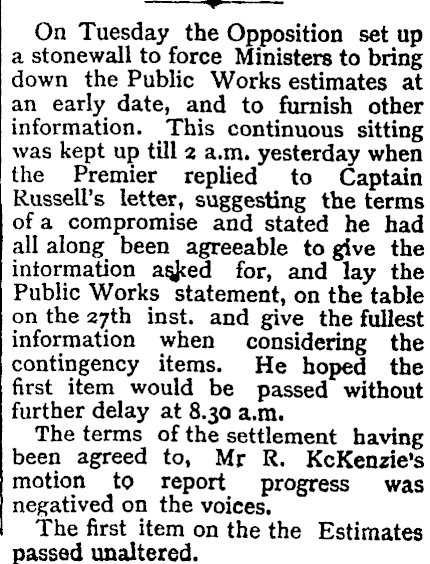 On Tuesday the Opposition set up a stonewall to force Ministers to bring down the Public Works estimates at an early date, and to furnish other information. This continuous sitting was kept up till 2 a.m. yesterday when the Premier replied to Captain Russell's letter, suggesting the terms of a compromise and stated he had all along been agreeable to give the intormation asked for, and lay the Public Works statement, on the table on the 27th inst. and give the fullest information when considering the contingency items. He hoped the first item would be passed without further delay at 8.30 a.m.

The terms of the settlement having been agreed to, Mr R. KcKenzie's motion to report progress was negatived on the voices.

The first item on the the Estimates passed unaltered.